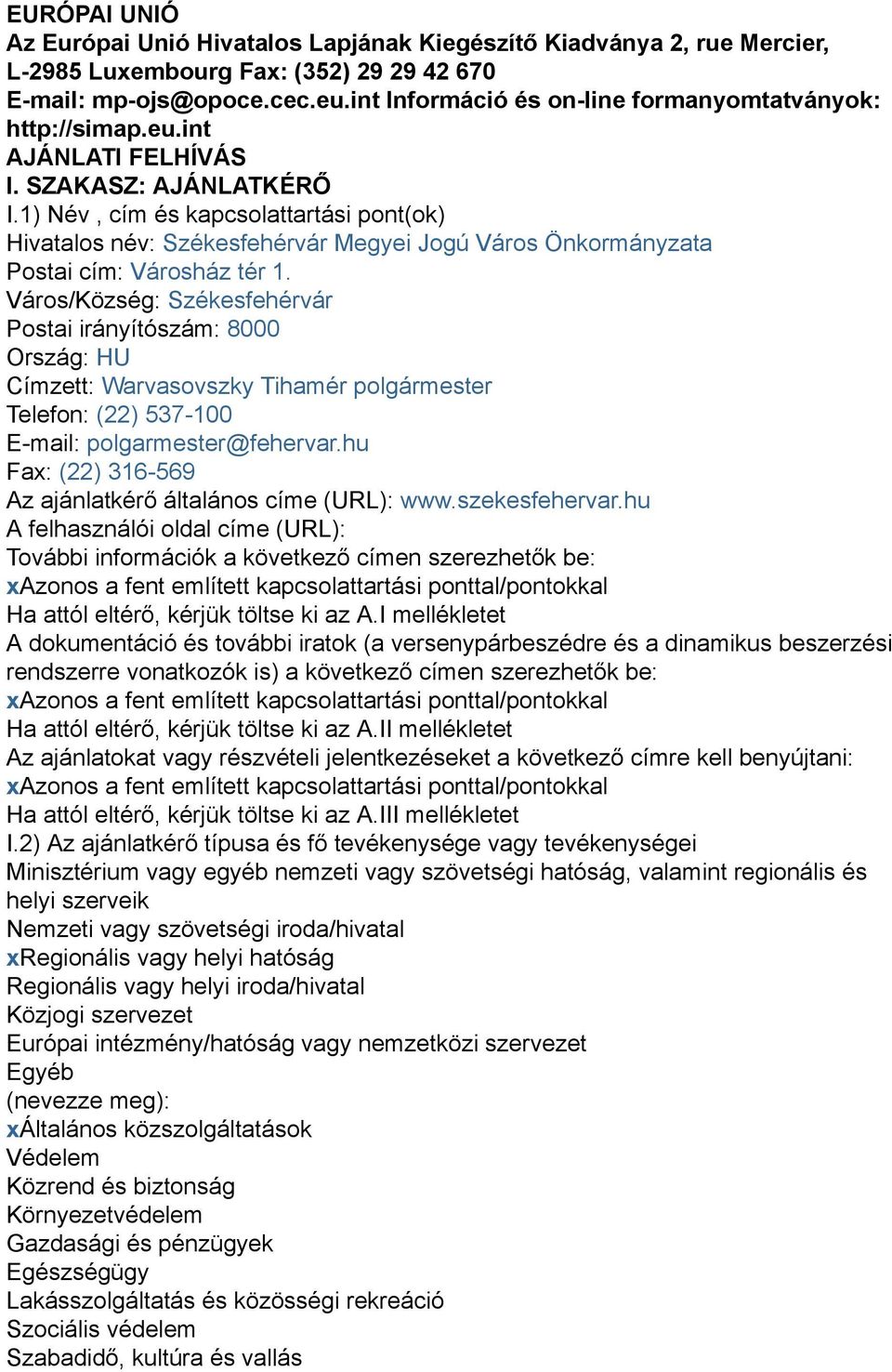 EURÓPAI UNIÓ
Az Európai Unió Hivatalos Lapjának Kiegészítő Kiadványa 2, rue Mercier, L-2985 Luxembourg Fax: (352) 29 29 42 670
E-mail: mp-ojs@opoce.cec.eu.int Információ és on-line formanyomtatványok: http://simap.eu.int
AJÁNLATI FELHÍVÁS
I. SZAKASZ: AJÁNLATKÉRŐ
I.1) Név , cím és kapcsolattartási pont(ok)
Hivatalos név: Székesfehérvár Megyei Jogú Város Önkormányzata
Postai cím: Városház tér 1.
Város/Község: Székesfehérvár
Postai irányítószám: 8000
Ország: HU
Címzett: Warvasovszky Tihamér polgármester
Telefon: (22) 537-100
E-mail: polgarmester@fehervar.hu
Fax: (22) 316-569
Az ajánlatkérő általános címe (URL): www.szekesfehervar.hu
A felhasználói oldal címe (URL):
További információk a következő címen szerezhetők be:
xAzonos a fent említett kapcsolattartási ponttal/pontokkal
Ha attól eltérő, kérjük töltse ki az A.I mellékletet
A dokumentáció és további iratok (a versenypárbeszédre és a dinamikus beszerzési rendszerre vonatkozók is) a következő címen szerezhetők be:
xAzonos a fent említett kapcsolattartási ponttal/pontokkal
Ha attól eltérő, kérjük töltse ki az A.II mellékletet
Az ajánlatokat vagy részvételi jelentkezéseket a következő címre kell benyújtani:
xAzonos a fent említett kapcsolattartási ponttal/pontokkal
Ha attól eltérő, kérjük töltse ki az A.III mellékletet
I.2) Az ajánlatkérő típusa és fő tevékenysége vagy tevékenységei
Minisztérium vagy egyéb nemzeti vagy szövetségi hatóság, valamint regionális és helyi szerveik
Nemzeti vagy szövetségi iroda/hivatal
xRegionális vagy helyi hatóság
Regionális vagy helyi iroda/hivatal
Közjogi szervezet
Európai intézmény/hatóság vagy nemzetközi szervezet
Egyéb
(nevezze meg):
xÁltalános közszolgáltatások
Védelem
Közrend és biztonság
Környezetvédelem
Gazdasági és pénzügyek
Egészségügy
Lakásszolgáltatás és közösségi rekreáció
Szociális védelem
Szabadidő, kultúra és vallás